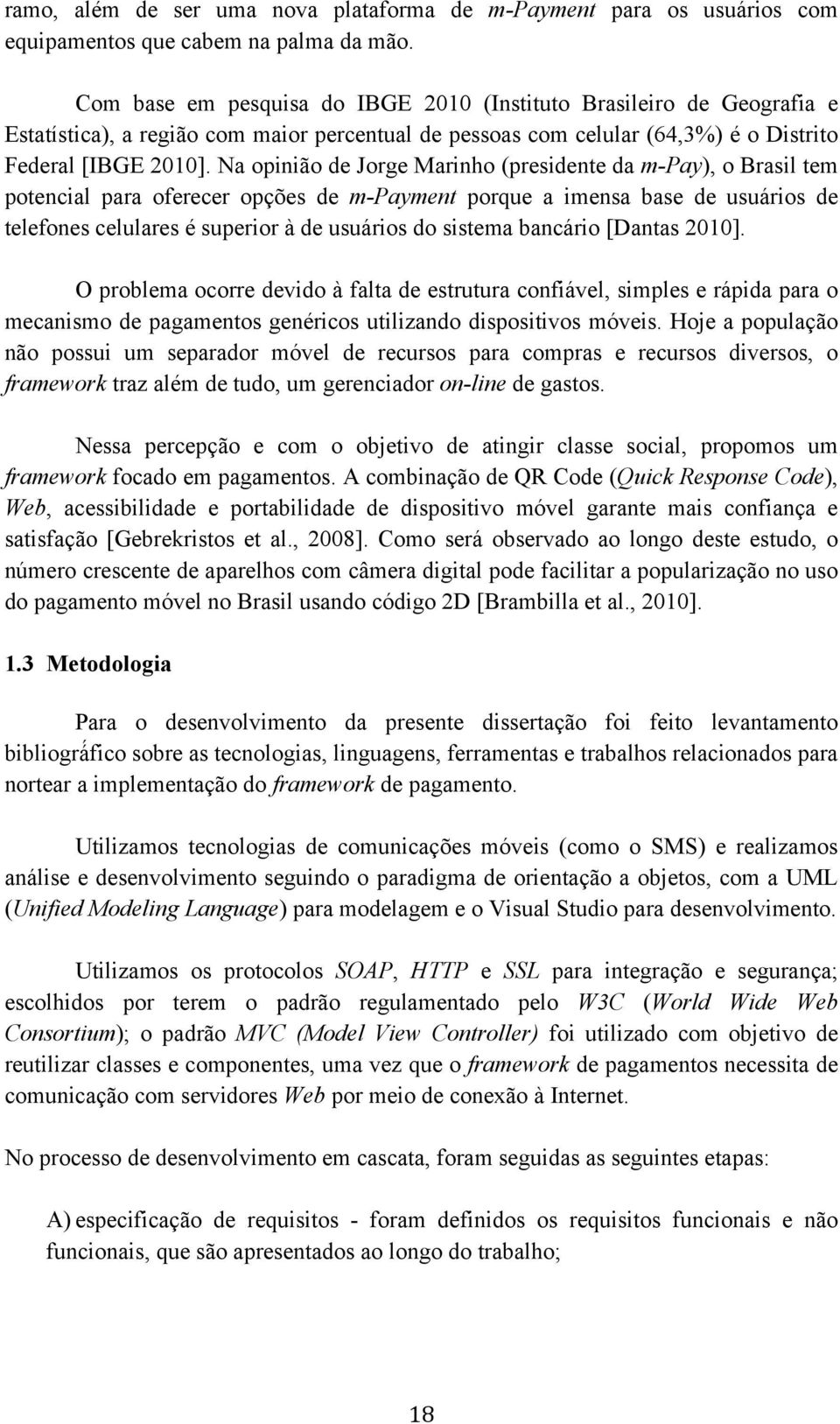 ramo, além de ser uma nova plataforma de m-Payment para os usuários com equipamentos que cabem na palma da mão.

Com base em pesquisa do IBGE 2010 (Instituto Brasileiro de Geografia e Estatística), a região com maior percentual de pessoas com celular (64,3%) é o Distrito Federal [IBGE 2010]. Na opinião de Jorge Marinho (presidente da m-Pay), o Brasil tem potencial para oferecer opções de m-Payment porque a imensa base de usuários de telefones celulares é superior à de usuários do sistema bancário [Dantas 2010].

O problema ocorre devido à falta de estrutura confiável, simples e rápida para o mecanismo de pagamentos genéricos utilizando dispositivos móveis. Hoje a população não possui um separador móvel de recursos para compras e recursos diversos, o framework traz além de tudo, um gerenciador on-line de gastos.

Nessa percepção e com o objetivo de atingir classe social, propomos um framework focado em pagamentos. A combinação de QR Code (Quick Response Code), Web, acessibilidade e portabilidade de dispositivo móvel garante mais confiança e satisfação [Gebrekristos et al., 2008]. Como será observado ao longo deste estudo, o número crescente de aparelhos com câmera digital pode facilitar a popularização no uso do pagamento móvel no Brasil usando código 2D [Brambilla et al., 2010].

1.3 Metodologia

Para o desenvolvimento da presente dissertação foi feito levantamento bibliográfico sobre as tecnologias, linguagens, ferramentas e trabalhos relacionados para nortear a implementação do framework de pagamento.

Utilizamos tecnologias de comunicações móveis (como o SMS) e realizamos análise e desenvolvimento seguindo o paradigma de orientação a objetos, com a UML (Unified Modeling Language) para modelagem e o Visual Studio para desenvolvimento.

Utilizamos os protocolos SOAP, HTTP e SSL para integração e segurança; escolhidos por terem o padrão regulamentado pelo W3C (World Wide Web Consortium); o padrão MVC (Model View Controller) foi utilizado com objetivo de reutilizar classes e componentes, uma vez que o framework de pagamentos necessita de comunicação com servidores Web por meio de conexão à Internet.

No processo de desenvolvimento em cascata, foram seguidas as seguintes etapas:

A) especificação de requisitos - foram definidos os requisitos funcionais e não funcionais, que são apresentados ao longo do trabalho;

18